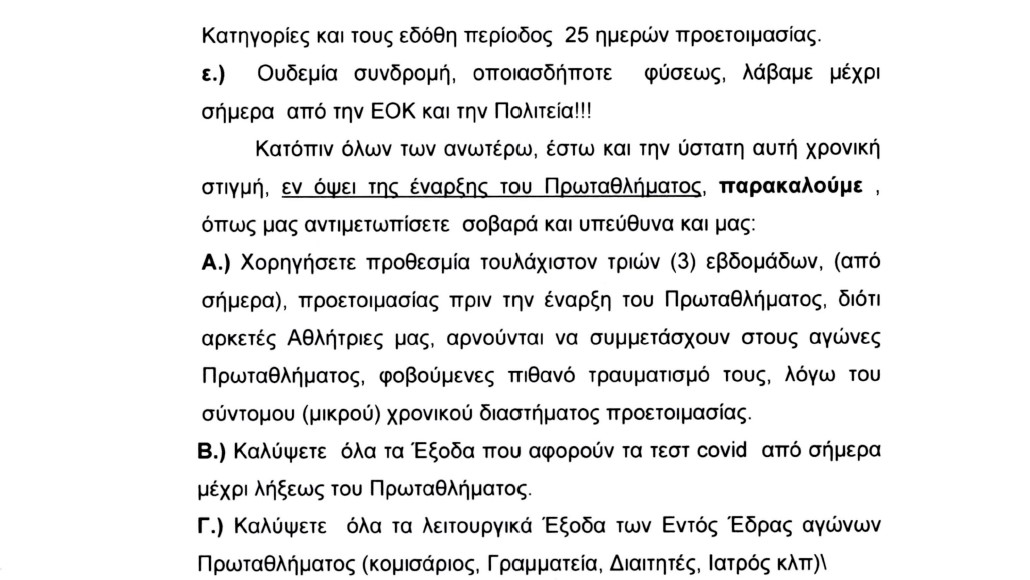 Κατηγορίες και τους εδόθη περίοδος 25 ημερών προετοιμασίας.

ε.) Ουδεμία συνδρομή, οποιασδήποτε φύσεως, λάβαμε μέχρι σήμερα από την ΕΟΚ και την Πολιτεία!!!

Κατόπιν όλων των ανωτέρω, έστω και την ύστατη αυτή χρονική στιγμή, εν όψει της έναρξης του Πρωταθλήματος, παρακαλούμε , όπως μας αντιμετωπίσετε σοβαρά και υπεύθυνα και μας:

Α.) Χορηγήσετε προθεσμία τουλάχιστον τριών (3) εβδομάδων, (από σήμερα), προετοιμασίας πριν την έναρξη του Πρωταθλήματος, διότι αρκετές Αθλήτριες μας, αρνούνται να συμμετάσχουν στους αγώνες Πρωταθλήματος, φοβούμενες πιθανό τραυματισμό τους, λόγω του σύντομου (μικρού) χρονικού διαστήματος προετοιμασίας.

Β.) Καλύψετε όλα τα Έξοδα που αφορούν τα τεστ covid από σήμερα μέχρι λήξεως του Πρωταθλήματος.

Γ.) Καλύψετε όλα τα λειτουργικά Έξοδα των Εντός Έδρας αγώνων Πρωταθλήματος (κομισάριος, Γραμματεία, Διαιτητές, Ιατρός κλπ)\